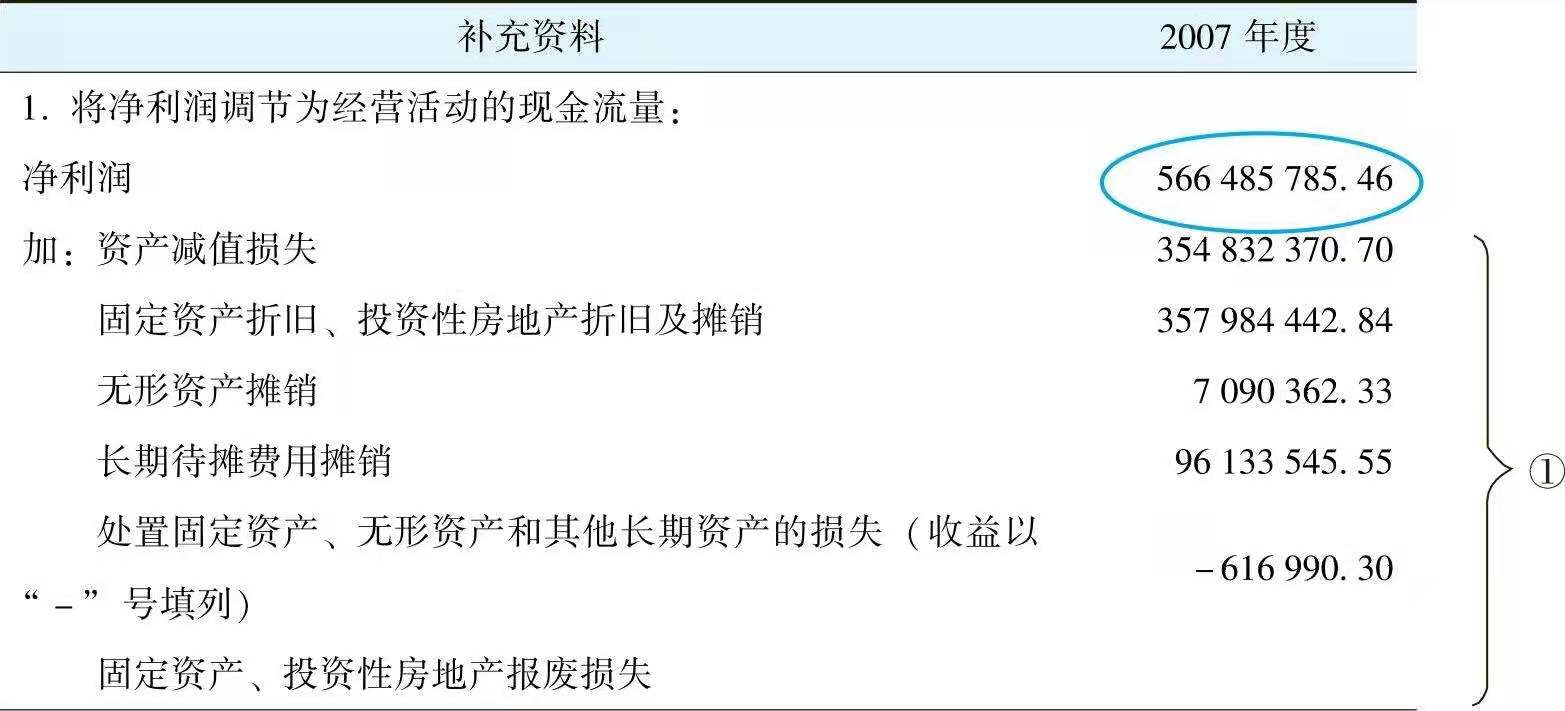 | 补充资料 | 2007 年度 |
|---|---|
| 1. 将净利润调节为经营活动的现金流量： | |
| 净利润 | 566 485 785. 46 |
| 加：资产减值损失 | 354 832 370. 70 |
| 固定资产折旧、投资性房地产折旧及摊销 | 357 984 442. 84 |
| 无形资产摊销 | 7 090 362. 33 |
| 长期待摊费用摊销 | 96 133 545. 55 |
| 处置固定资产、无形资产和其他长期资产的损失（收益以“-”号填列） | -616 990. 30 |
| 固定资产、投资性房地产报废损失 | |

①